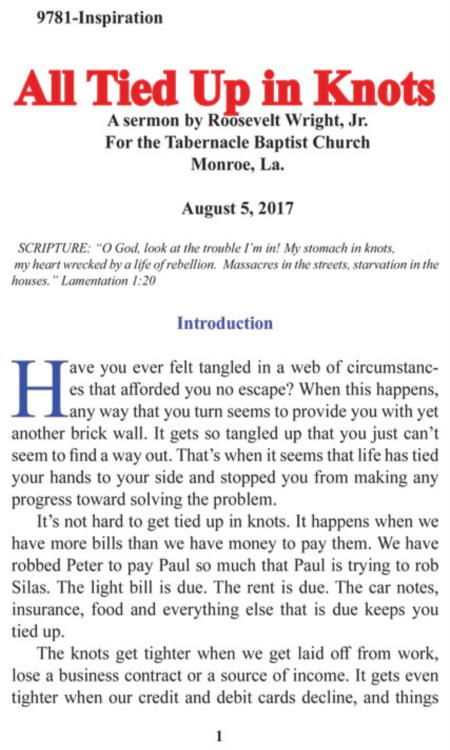 9781-Inspiration

All Tied Up in Knots

A sermon by Roosevelt Wright, Jr.
For the Tabernacle Baptist Church
Monroe, La.

August 5, 2017

SCRIPTURE: "O God, look at the trouble I'm in! My stomach in knots, my heart wrecked by a life of rebellion. Massacres in the streets, starvation in the houses." Lamentation 1:20

Introduction

Have you ever felt tangled in a web of circumstances that afforded you no escape? When this happens, any way that you turn seems to provide you with yet another brick wall. It gets so tangled up that you just can't seem to find a way out. That's when it seems that life has tied your hands to your side and stopped you from making any progress toward solving the problem.

It's not hard to get tied up in knots. It happens when we have more bills than we have money to pay them. We have robbed Peter to pay Paul so much that Paul is trying to rob Silas. The light bill is due. The rent is due. The car notes, insurance, food and everything else that is due keeps you tied up.

The knots get tighter when we get laid off from work, lose a business contract or a source of income. It gets even tighter when our credit and debit cards decline, and things

1